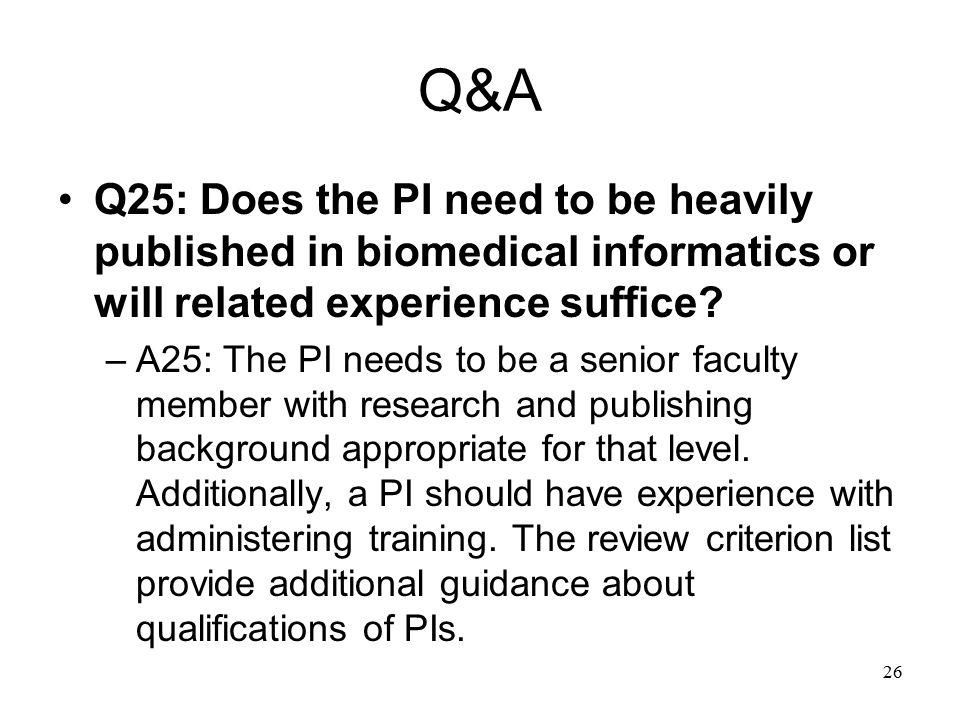 Q&A

• Q25: Does the PI need to be heavily published in biomedical informatics or will related experience suffice?

– A25: The PI needs to be a senior faculty member with research and publishing background appropriate for that level. Additionally, a PI should have experience with administering training. The review criterion list provide additional guidance about qualifications of PIs.

26